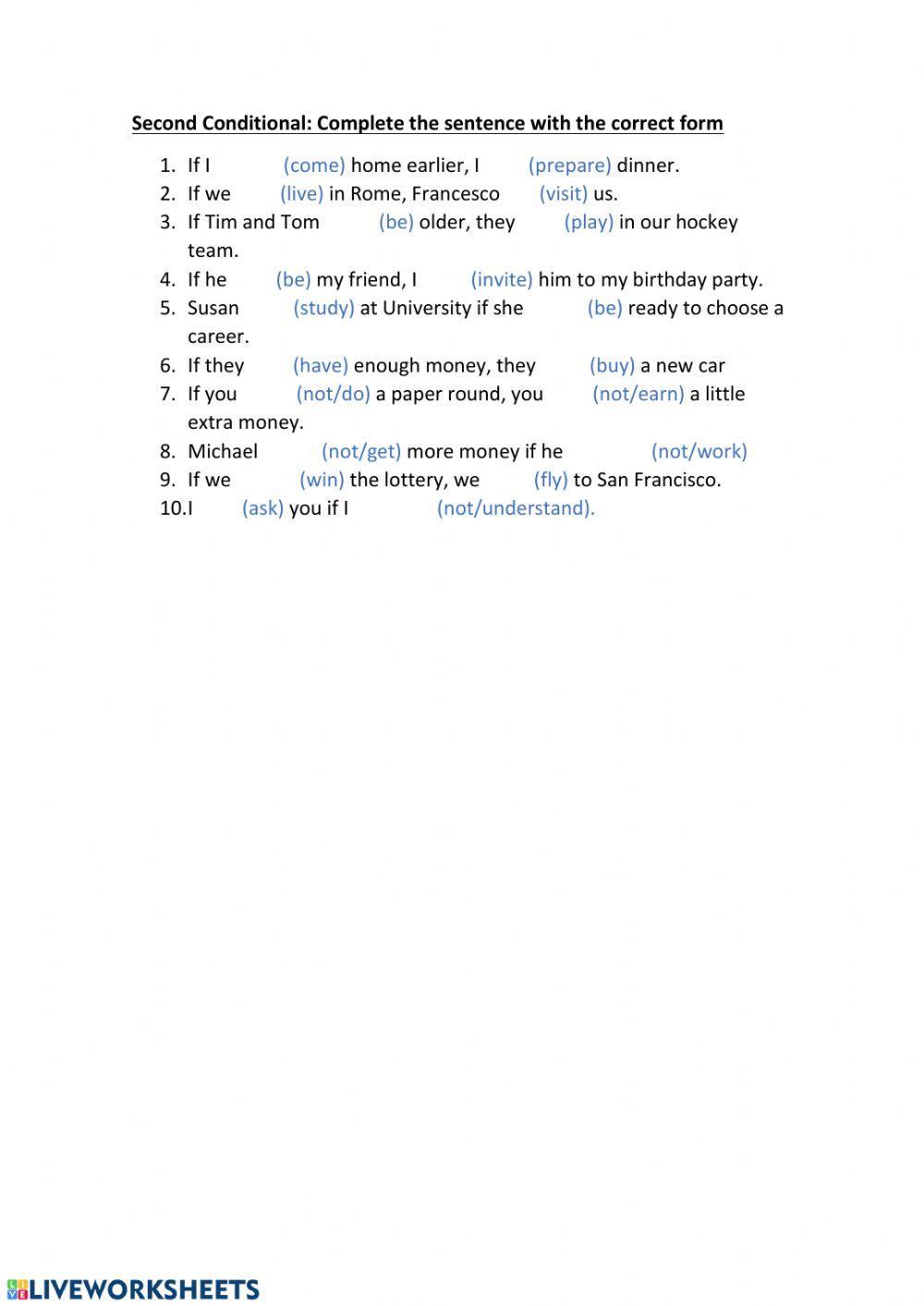 Second Conditional: Complete the sentence with the correct form

1. If I (come) home earlier, I (prepare) dinner.
2. If we (live) in Rome, Francesco (visit) us.
3. If Tim and Tom (be) older, they (play) in our hockey team.
4. If he (be) my friend, I (invite) him to my birthday party.
5. Susan (study) at University if she (be) ready to choose a career.
6. If they (have) enough money, they (buy) a new car
7. If you (not/do) a paper round, you (not/earn) a little extra money.
8. Michael (not/get) more money if he (not/work)
9. If we (win) the lottery, we (fly) to San Francisco.
10. I (ask) you if I (not/understand).

LIVEWORKSHEETS